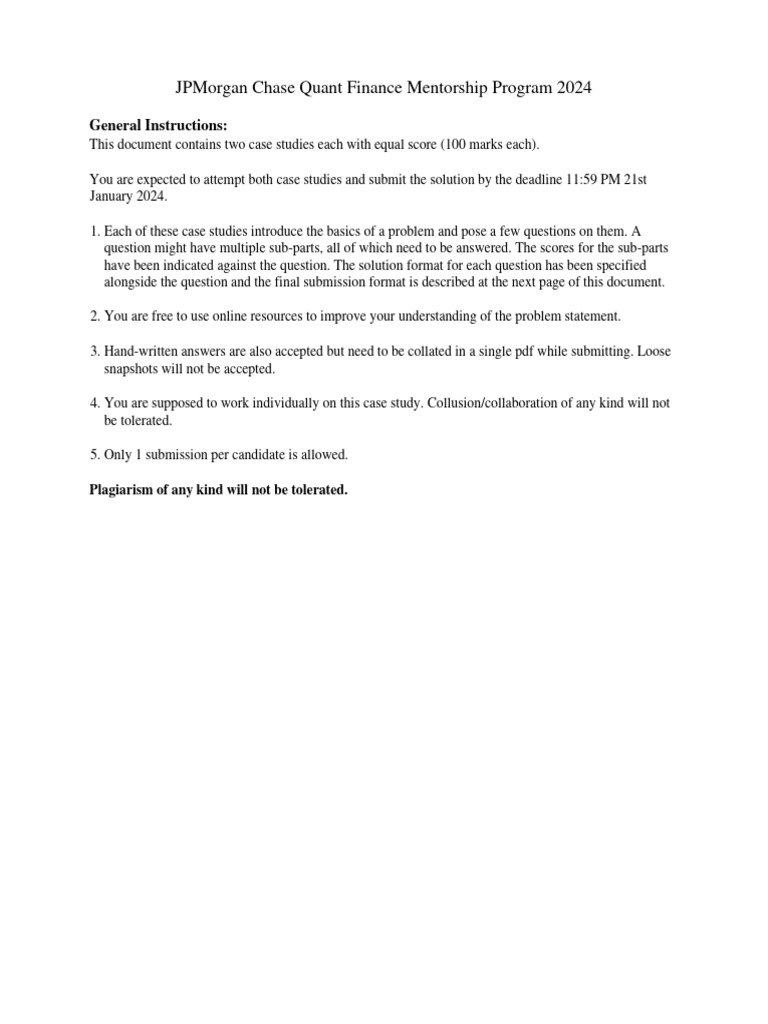 JPMorgan Chase Quant Finance Mentorship Program 2024

General Instructions:
This document contains two case studies each with equal score (100 marks each).

You are expected to attempt both case studies and submit the solution by the deadline 11:59 PM 21st January 2024.

1. Each of these case studies introduce the basics of a problem and pose a few questions on them. A question might have multiple sub-parts, all of which need to be answered. The scores for the sub-parts have been indicated against the question. The solution format for each question has been specified alongside the question and the final submission format is described at the next page of this document.

2. You are free to use online resources to improve your understanding of the problem statement.

3. Hand-written answers are also accepted but need to be collated in a single pdf while submitting. Loose snapshots will not be accepted.

4. You are supposed to work individually on this case study. Collusion/collaboration of any kind will not be tolerated.

5. Only 1 submission per candidate is allowed.

Plagiarism of any kind will not be tolerated.